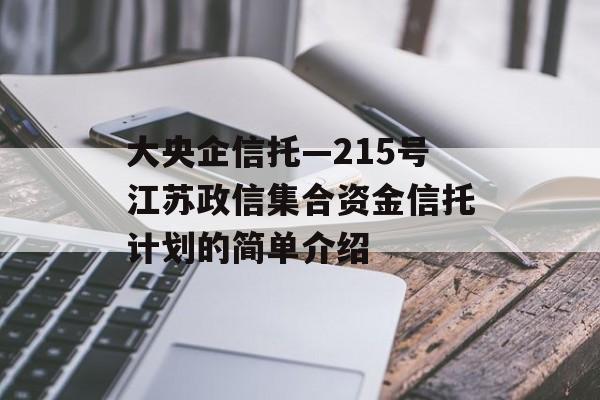 大央企信托—215号江苏政信集合资金信托计划的简单介绍